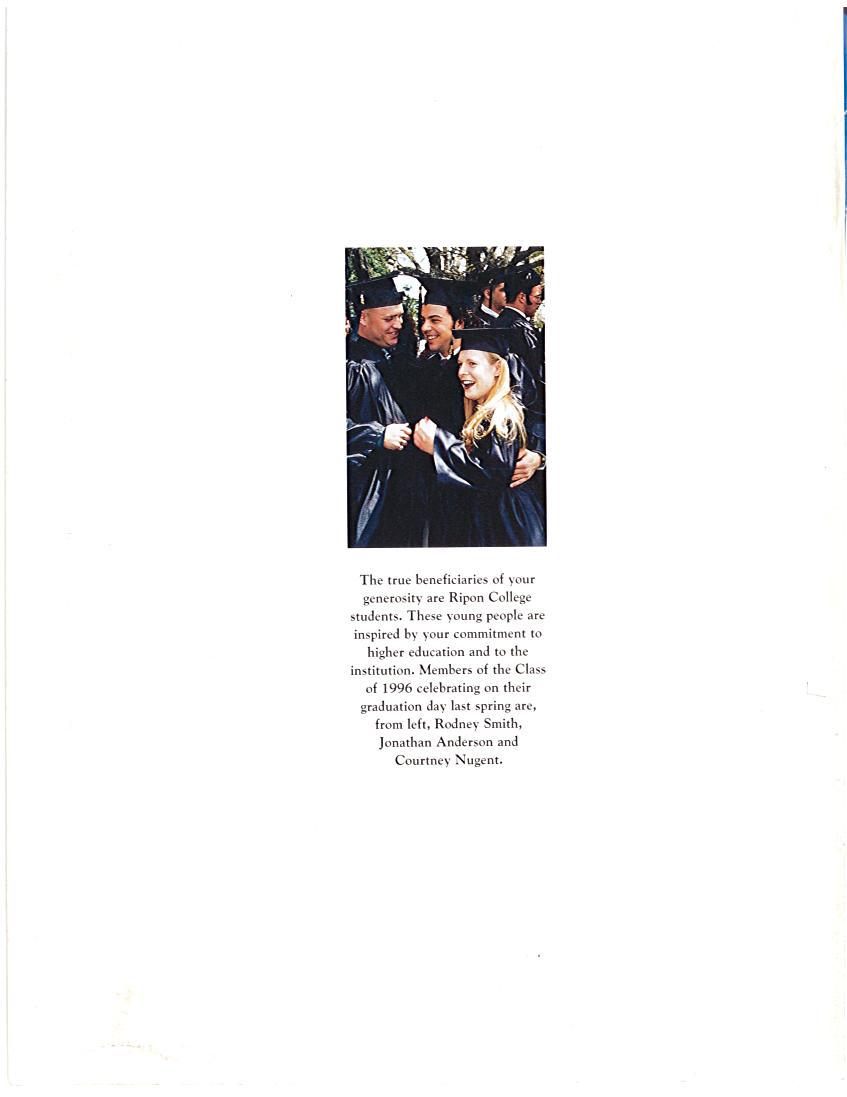 The true beneficiaries of your generosity are Ripon College students. These young people are inspired by your commitment to higher education and to the institution. Members of the Class of 1996 celebrating on their graduation day last spring are, from left, Rodney Smith, Jonathan Anderson and Courtney Nugent.